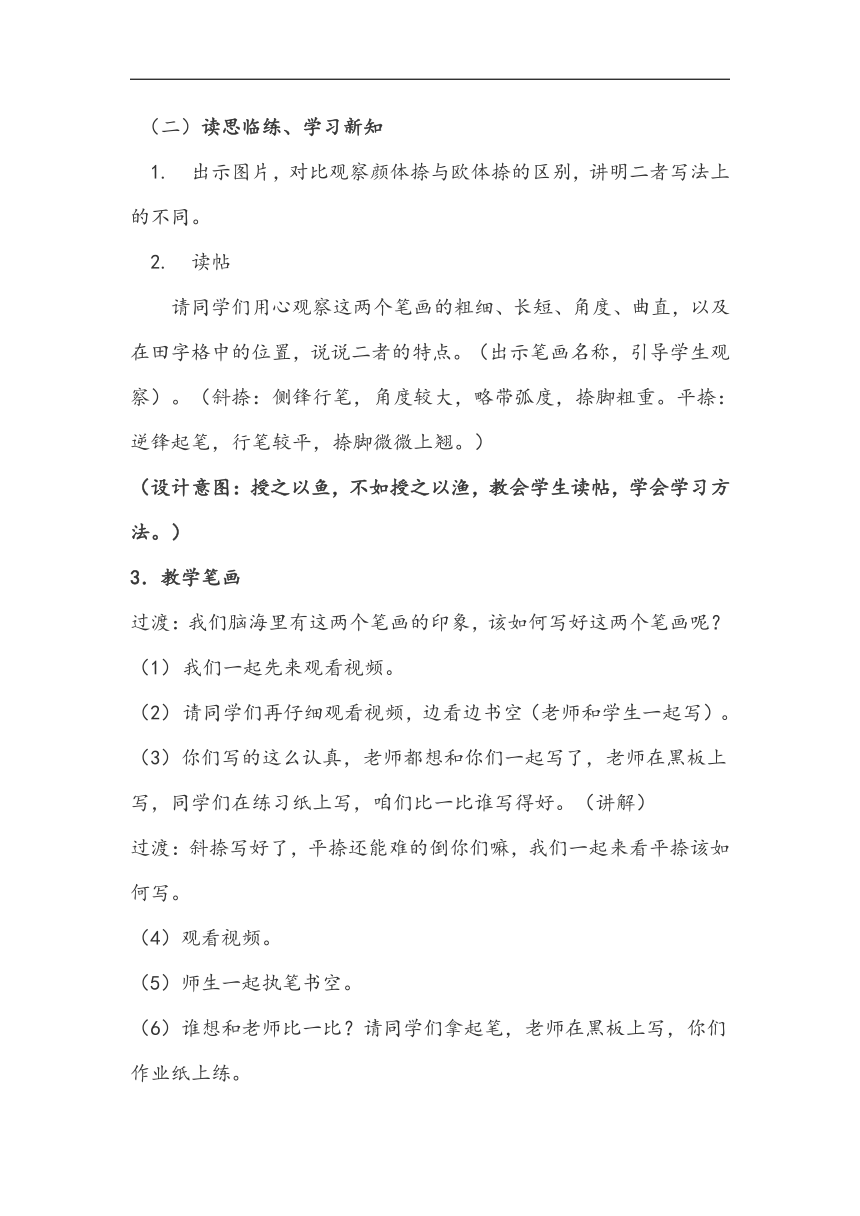 （二）读思临练、学习新知

1. 出示图片，对比观察颜体捺与欧体捺的区别，讲明二者写法上的不同。

2. 读帖

请同学们用心观察这两个笔画的粗细、长短、角度、曲直，以及在田字格中的位置，说说二者的特点。（出示笔画名称，引导学生观察）。（斜捺：侧锋行笔，角度较大，略带弧度，捺脚粗重。平捺：逆锋起笔，行笔较平，捺脚微微上翘。）

（设计意图：授之以鱼，不如授之以渔，教会学生读帖，学会学习方法。）

3．教学笔画

过渡：我们脑海里有这两个笔画的印象，该如何写好这两个笔画呢？

（1）我们一起先来观看视频。

（2）请同学们再仔细观看视频，边看边书空（老师和学生一起写）。

（3）你们写的这么认真，老师都想和你们一起写了，老师在黑板上写，同学们在练习纸上写，咱们比一比谁写得好。（讲解）

过渡：斜捺写好了，平捺还能难的倒你们嘛，我们一起来看平捺该如何写。

（4）观看视频。

（5）师生一起执笔书空。

（6）谁想和老师比一比？请同学们拿起笔，老师在黑板上写，你们作业纸上练。